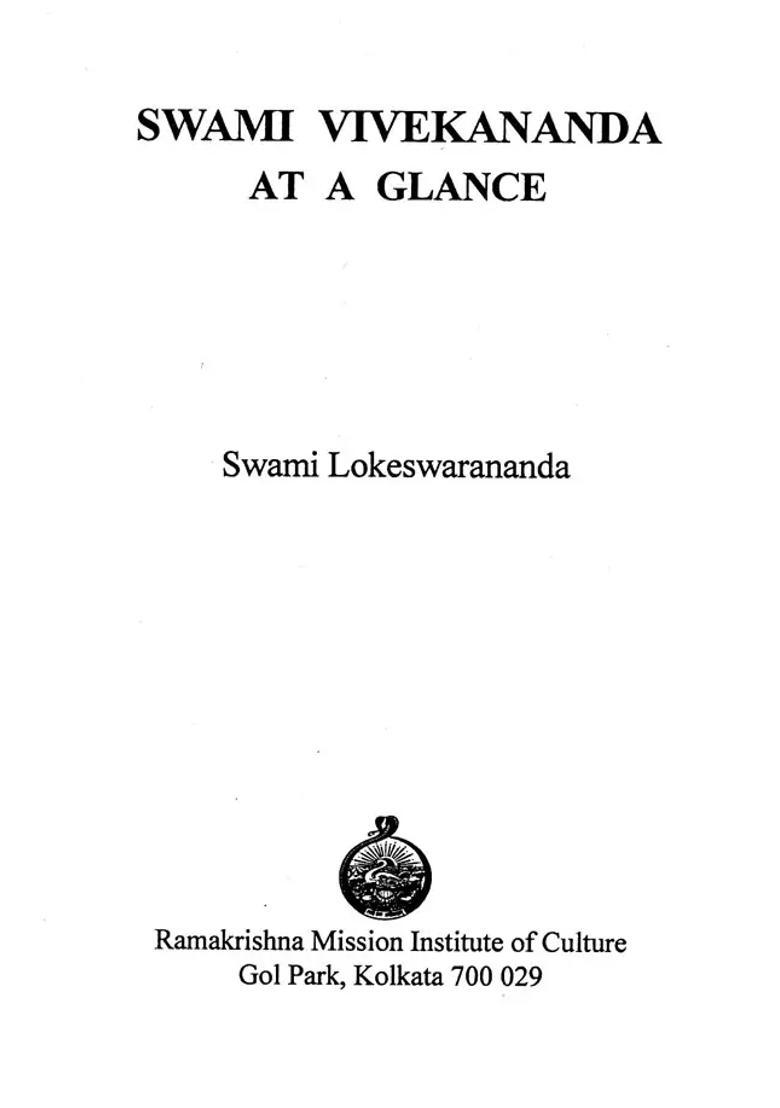 SWAMI VIVEKANANDA
AT A GLANCE

Swami Lokeswarananda

Ramakrishna Mission Institute of Culture
Gol Park, Kolkata 700 029